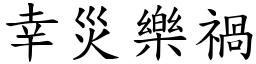 幸災樂禍